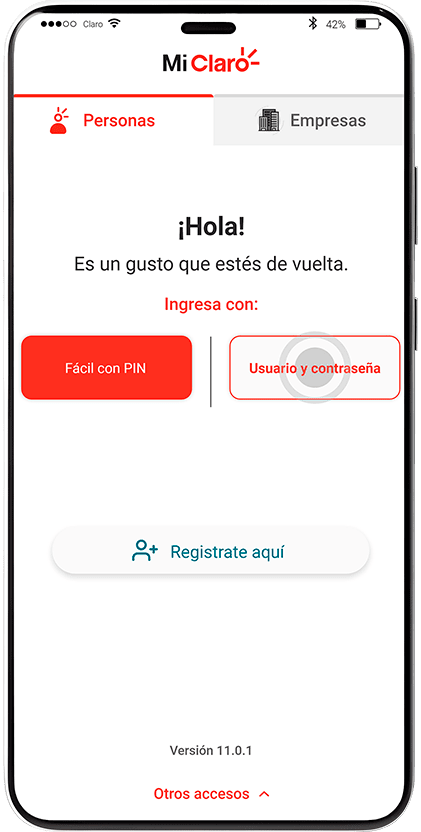 Claro 42%

Mi Claro

Personas Empresas

¡Hola!

Es un gusto que estés de vuelta.

Ingresa con:

Fácil con PIN

Usuario y contraseña

Registrate aquí

Versión 11.0.1

Otros accesos